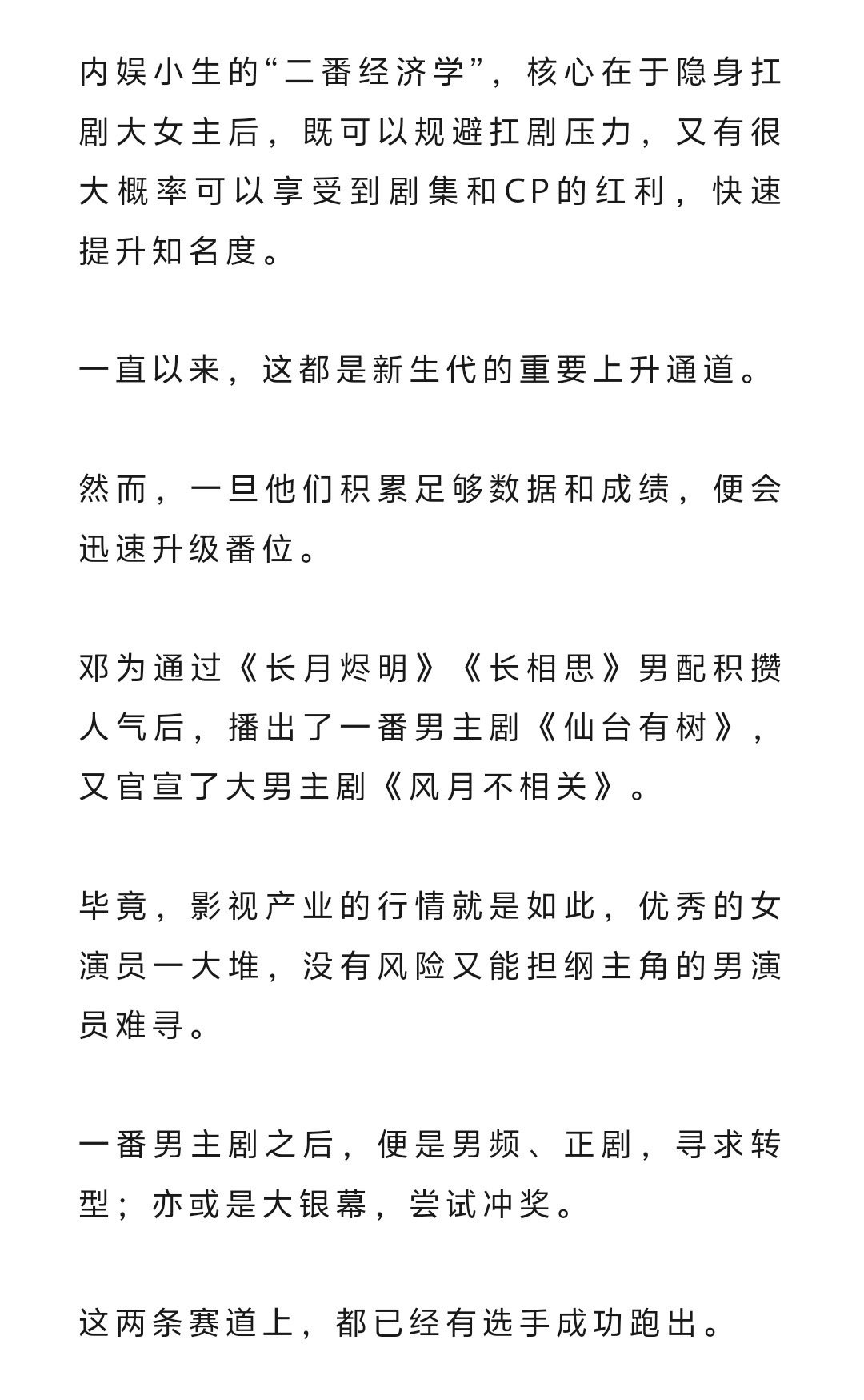 内娱小生的“二番经济学”，核心在于隐身扛剧大女主后，既可以规避扛剧压力，又有很大概率可以享受到剧集和CP的红利，快速提升知名度。

一直以来，这都是新生代的重要上升通道。

然而，一旦他们积累足够数据和成绩，便会迅速升级番位。

邓为通过《长月烬明》《长相思》男配积攒人气后，播出了一番男主剧《仙台有树》，又官宣了大男主剧《风月不相关》。

毕竟，影视产业的行情就是如此，优秀的女演员一大堆，没有风险又能担纲主角的男演员难寻。

一番男主剧之后，便是男频、正剧，寻求转型；亦或是大银幕，尝试冲奖。

这两条赛道上，都已经有选手成功跑出。